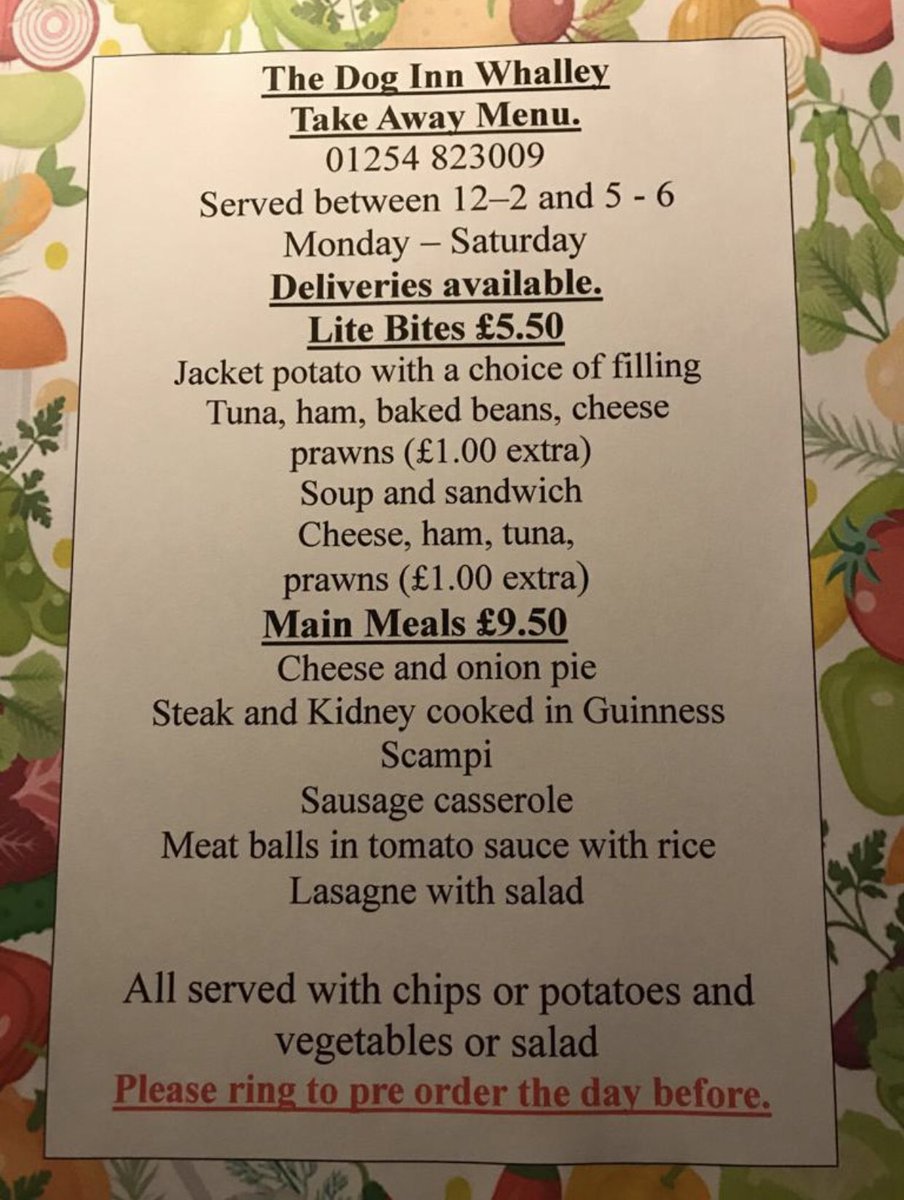 The Dog Inn Whalley
Take Away Menu.
01254 823009
Served between 12–2 and 5 - 6
Monday – Saturday
Deliveries available.
Lite Bites £5.50
Jacket potato with a choice of filling
Tuna, ham, baked beans, cheese
prawns (£1.00 extra)
Soup and sandwich
Cheese, ham, tuna,
prawns (£1.00 extra)
Main Meals £9.50
Cheese and onion pie
Steak and Kidney cooked in Guinness
Scampi
Sausage casserole
Meat balls in tomato sauce with rice
Lasagne with salad

All served with chips or potatoes and vegetables or salad
Please ring to pre order the day before.